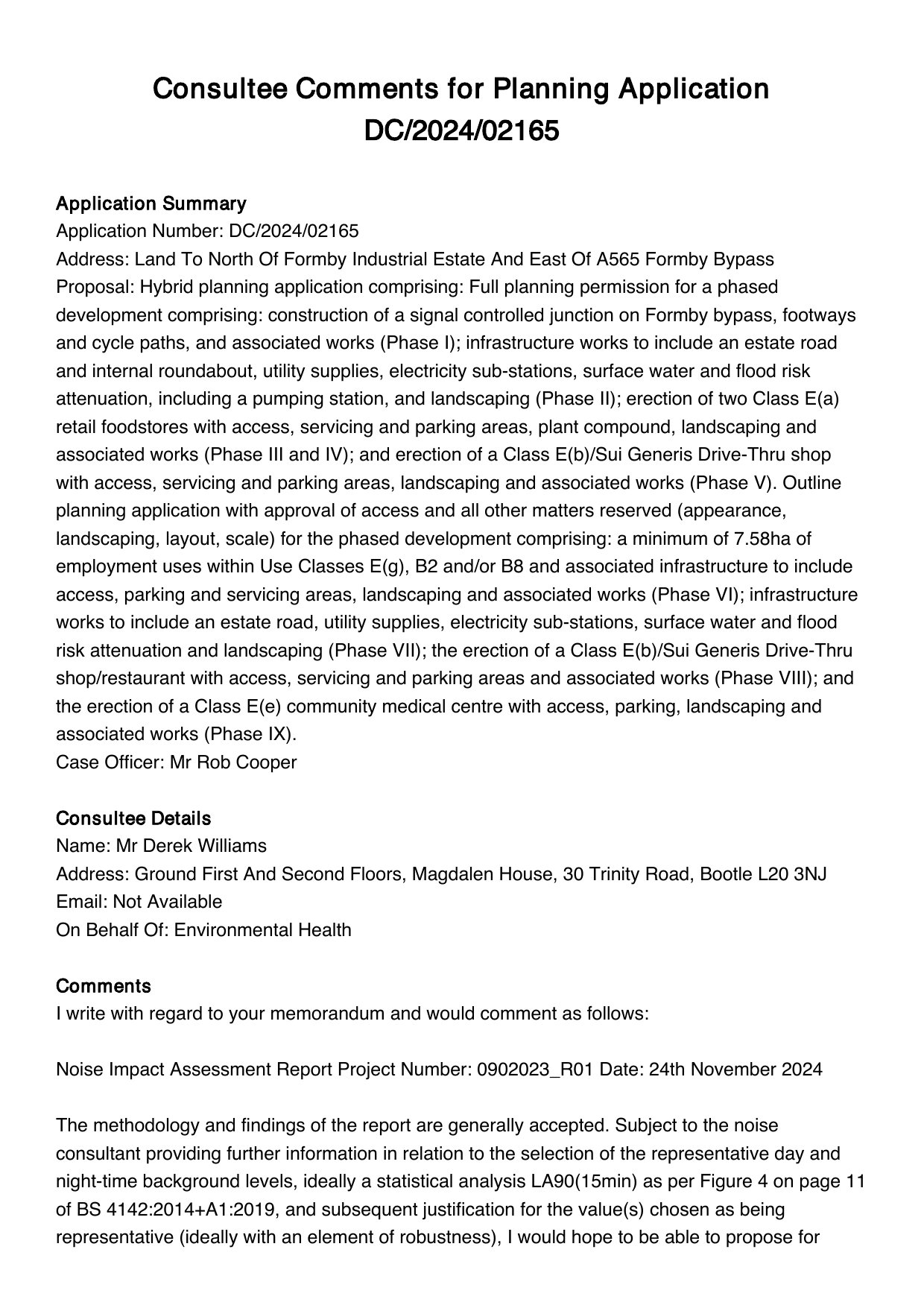 Consultee Comments for Planning Application DC/2024/02165

Application Summary
Application Number: DC/2024/02165
Address: Land To North Of Formby Industrial Estate And East Of A565 Formby Bypass
Proposal: Hybrid planning application comprising: Full planning permission for a phased development comprising: construction of a signal controlled junction on Formby bypass, footways and cycle paths, and associated works (Phase I); infrastructure works to include an estate road and internal roundabout, utility supplies, electricity sub-stations, surface water and flood risk attenuation, including a pumping station, and landscaping (Phase II); erection of two Class E(a) retail foodstores with access, servicing and parking areas, plant compound, landscaping and associated works (Phase III and IV); and erection of a Class E(b)/Sui Generis Drive-Thru shop with access, servicing and parking areas, landscaping and associated works (Phase V). Outline planning application with approval of access and all other matters reserved (appearance, landscaping, layout, scale) for the phased development comprising: a minimum of 7.58ha of employment uses within Use Classes E(g), B2 and/or B8 and associated infrastructure to include access, parking and servicing areas, landscaping and associated works (Phase VI); infrastructure works to include an estate road, utility supplies, electricity sub-stations, surface water and flood risk attenuation and landscaping (Phase VII); the erection of a Class E(b)/Sui Generis Drive-Thru shop/restaurant with access, servicing and parking areas and associated works (Phase VIII); and the erection of a Class E(e) community medical centre with access, parking, landscaping and associated works (Phase IX).
Case Officer: Mr Rob Cooper

Consultee Details
Name: Mr Derek Williams
Address: Ground First And Second Floors, Magdalen House, 30 Trinity Road, Bootle L20 3NJ
Email: Not Available
On Behalf Of: Environmental Health

Comments
I write with regard to your memorandum and would comment as follows:

Noise Impact Assessment Report Project Number: 0902023_R01 Date: 24th November 2024

The methodology and findings of the report are generally accepted. Subject to the noise consultant providing further information in relation to the selection of the representative day and night-time background levels, ideally a statistical analysis LA90(15min) as per Figure 4 on page 11 of BS 4142:2014+A1:2019, and subsequent justification for the value(s) chosen as being representative (ideally with an element of robustness), I would hope to be able to propose for